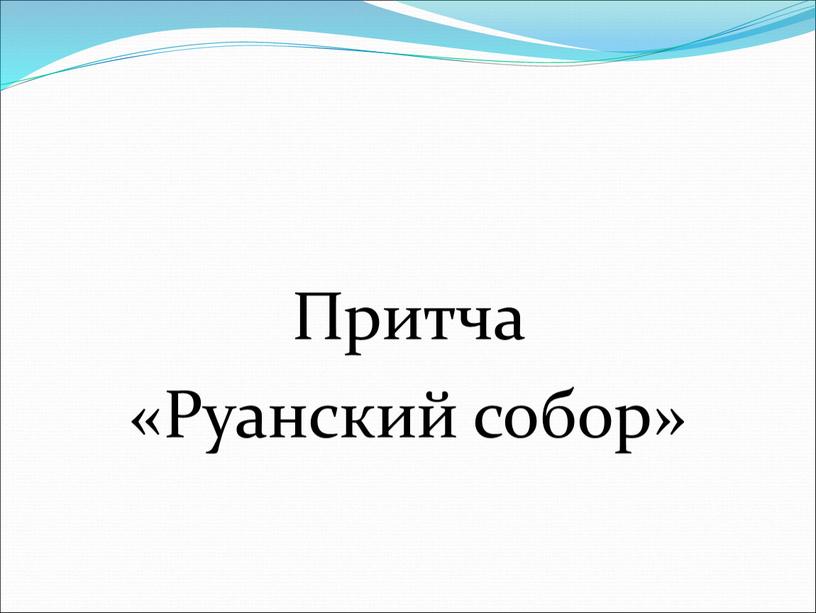 Притча
«Руанский собор»